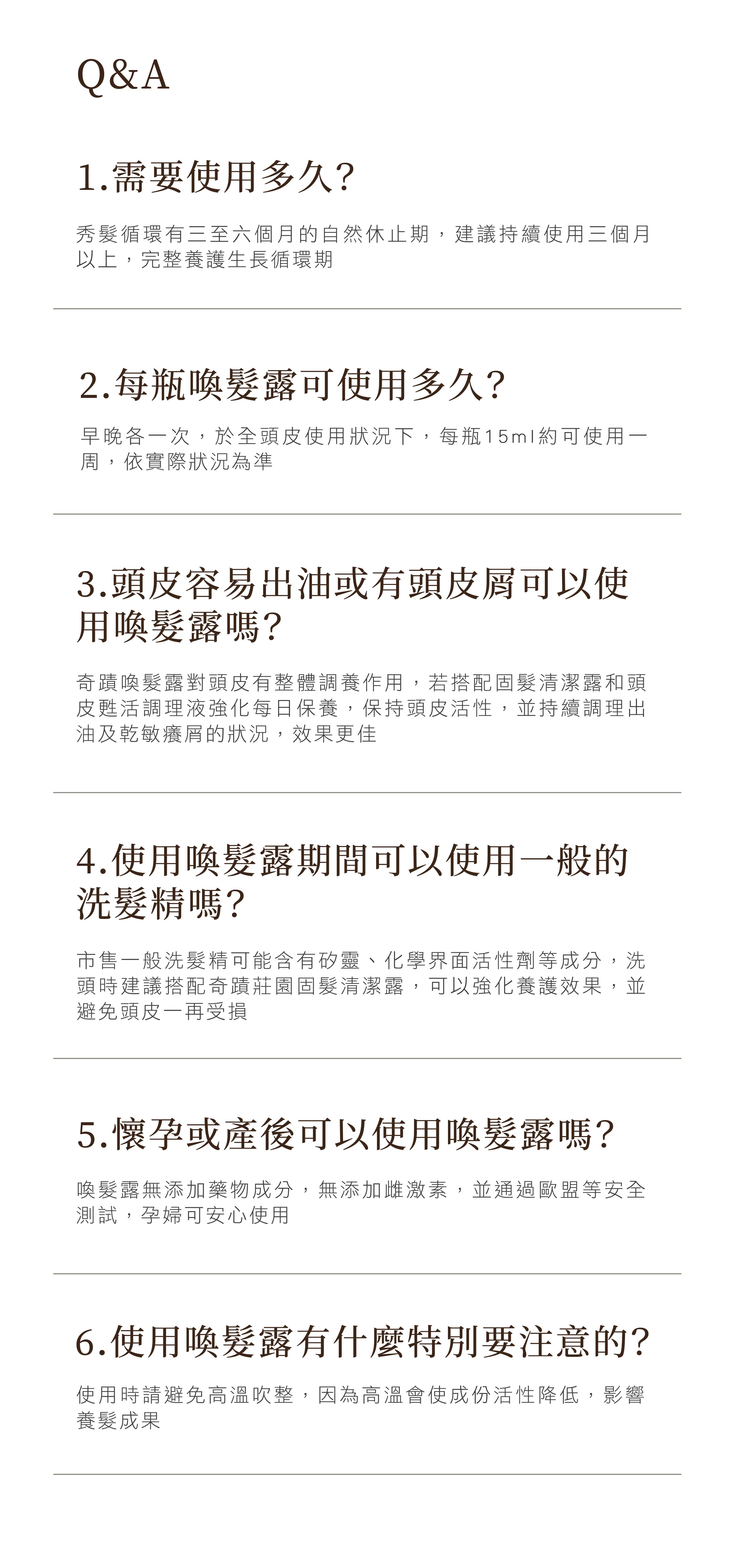 Q&A

1.需要使用多久?

秀髮循環有三至六個月的自然休止期，建議持續使用三個月以上，完整養護生長循環期

2.每瓶喚髮露可使用多久?

早晚各一次，於全頭皮使用狀況下，每瓶15ml約可使用一周，依實際狀況為準

3.頭皮容易出油或有頭皮屑可以使用喚髮露嗎?

奇蹟喚髮露對頭皮有整體調養作用，若搭配固髮清潔露和頭皮甦活調理液強化每日保養，保持頭皮活性，並持續調理出油及乾敏癢屑的狀況，效果更佳

4.使用喚髮露期間可以使用一般的洗髮精嗎?

市售一般洗髮精可能含有矽靈、化學界面活性劑等成分，洗頭時建議搭配奇蹟莊園固髮清潔露，可以強化養護效果，並避免頭皮一再受損

5.懷孕或產後可以使用喚髮露嗎?

喚髮露無添加藥物成分，無添加雌激素，並通過歐盟等安全測試，孕婦可安心使用

6.使用喚髮露有什麼特別要注意的?

使用時請避免高溫吹整，因為高溫會使成份活性降低，影響養髮成果